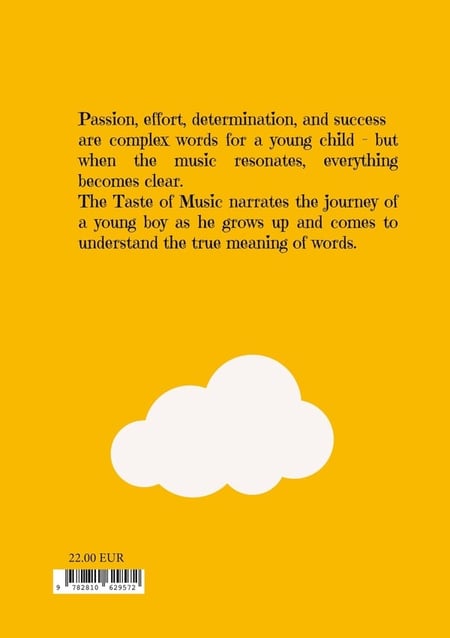 Passion, effort, determination, and success are complex words for a young child - but when the music resonates, everything becomes clear.
The Taste of Music narrates the journey of a young boy as he grows up and comes to understand the true meaning of words.

22.00 EUR

9 782810 629572